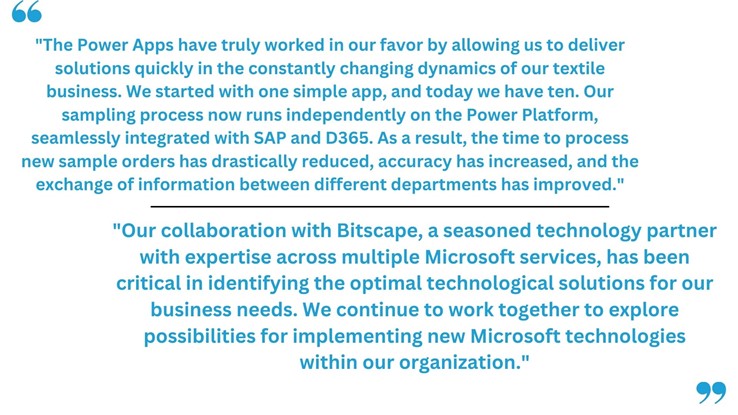 "The Power Apps have truly worked in our favor by allowing us to deliver solutions quickly in the constantly changing dynamics of our textile business. We started with one simple app, and today we have ten. Our sampling process now runs independently on the Power Platform, seamlessly integrated with SAP and D365. As a result, the time to process new sample orders has drastically reduced, accuracy has increased, and the exchange of information between different departments has improved."

"Our collaboration with Bitscape, a seasoned technology partner with expertise across multiple Microsoft services, has been critical in identifying the optimal technological solutions for our business needs. We continue to work together to explore possibilities for implementing new Microsoft technologies within our organization."